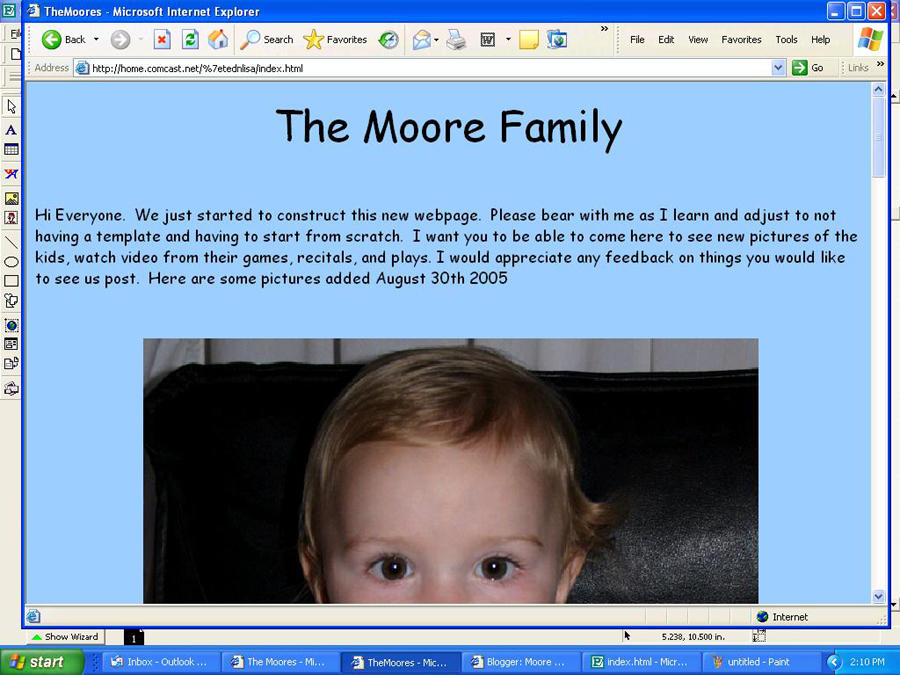 TheMoores - Microsoft Internet Explorer

Back Search Favorites File Edit View Favorites Tools Help

Address http://home.comcast.net/%7etednlisa/index.html Go Links

The Moore Family

Hi Everyone. We just started to construct this new webpage. Please bear with me as I learn and adjust to not having a template and having to start from scratch. I want you to be able to come here to see new pictures of the kids, watch video from their games, recitals, and plays. I would appreciate any feedback on things you would like to see us post. Here are some pictures added August 30th 2005

Internet

Show Wizard 1 5.238, 10.500 in.

start Inbox - Outlook ... The Moores - Mi... TheMoores - Mic... Blogger: Moore ... index.html - Micr... untitled - Paint 2:10 PM